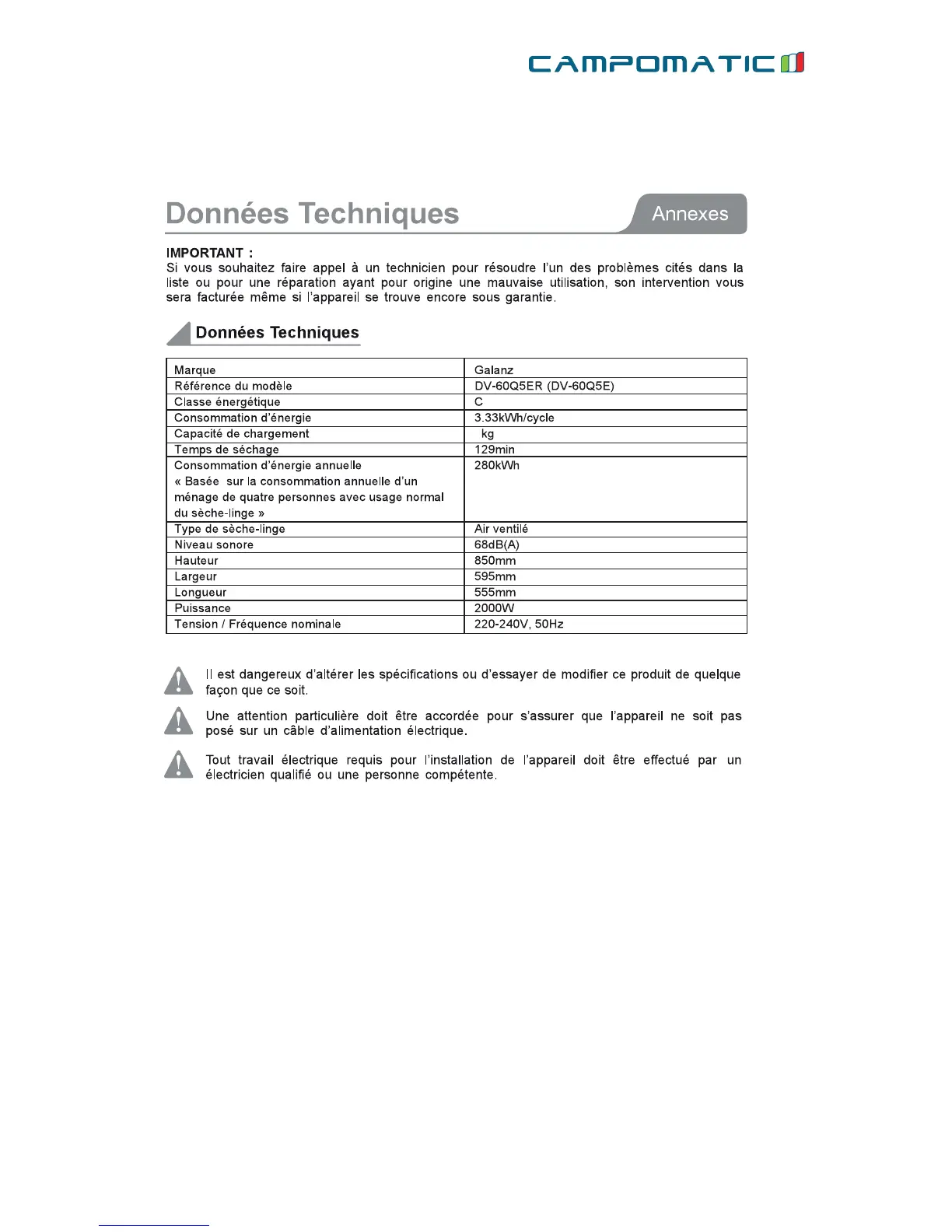 CAMPOMATIC

Données Techniques

Annexes

IMPORTANT :
Si vous souhaitez faire appel à un technicien pour résoudre l'un des problèmes cités dans la liste ou pour une réparation ayant pour origine une mauvaise utilisation, son intervention vous sera facturée même si l'appareil se trouve encore sous garantie.

Données Techniques

| Marque | Galanz |
|---|---|
| Référence du modèle | DV-60Q5ER (DV-60Q5E) |
| Classe énergétique | C |
| Consommation d'énergie | 3.33kWh/cycle |
| Capacité de chargement | kg |
| Temps de séchage | 129min |
| Consommation d'énergie annuelle « Basée sur la consommation annuelle d'un ménage de quatre personnes avec usage normal du sèche-linge » | 280kWh |
| Type de sèche-linge | Air ventilé |
| Niveau sonore | 68dB(A) |
| Hauteur | 850mm |
| Largeur | 595mm |
| Longueur | 555mm |
| Puissance | 2000W |
| Tension / Fréquence nominale | 220-240V, 50Hz |

Il est dangereux d'altérer les spécifications ou d'essayer de modifier ce produit de quelque façon que ce soit.

Une attention particulière doit être accordée pour s'assurer que l'appareil ne soit pas posé sur un câble d'alimentation électrique.

Tout travail électrique requis pour l'installation de l'appareil doit être effectué par un électricien qualifié ou une personne compétente.